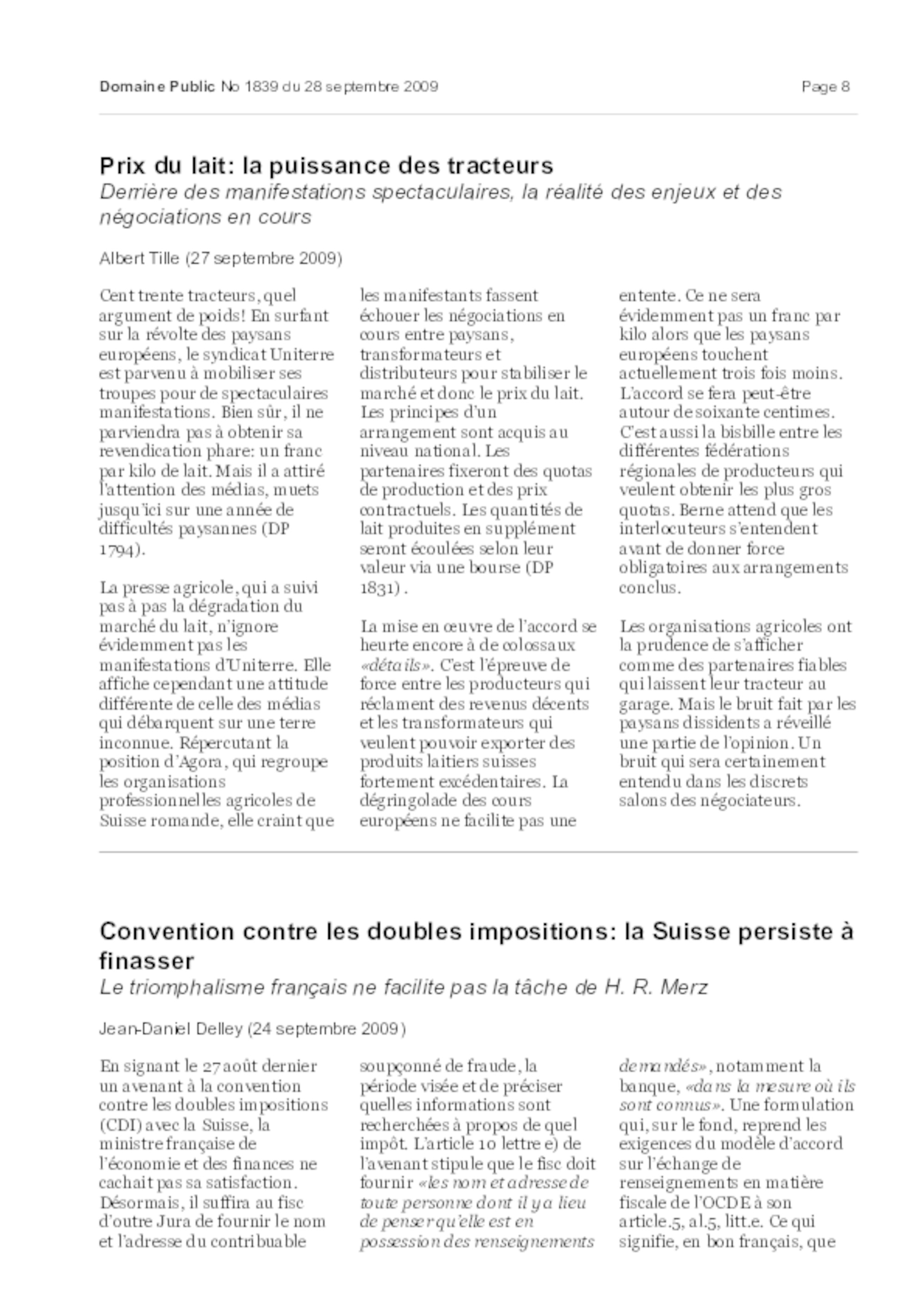 Domaine Public No 1839 du 28 septembre 2009

Page 8

Prix du lait: la puissance des tracteurs
Derrière des manifestations spectaculaires, la réalité des enjeux et des négociations en cours

Albert Tille (27 septembre 2009)

Cent trente tracteurs, quel argument de poids! En surfant sur la révolte des paysans européens, le syndicat Uniterre est parvenu à mobiliser ses troupes pour de spectaculaires manifestations. Bien sûr, il ne parviendra pas à obtenir sa revendication phare: un franc par kilo de lait. Mais il a attiré l'attention des médias, muets jusqu'ici sur une année de difficultés paysannes (DP 1794).

La presse agricole, qui a suivi pas à pas la dégradation du marché du lait, n'ignore évidemment pas les manifestations d'Uniterre. Elle affiche cependant une attitude différente de celle des médias qui débarquent sur une terre inconnue. Répercutant la position d'Agora, qui regroupe les organisations professionnelles agricoles de Suisse romande, elle craint que les manifestants fassent échouer les négociations en cours entre paysans, transformateurs et distributeurs pour stabiliser le marché et donc le prix du lait. Les principes d'un arrangement sont acquis au niveau national. Les partenaires fixeront des quotas de production et des prix contractuels. Les quantités de lait produites en supplément seront écoulées selon leur valeur via une bourse (DP 1831) .

La mise en œuvre de l'accord se heurte encore à de colossaux «détails». C'est l'épreuve de force entre les producteurs qui réclament des revenus décents et les transformateurs qui veulent pouvoir exporter des produits laitiers suisses fortement excédentaires. La dégringolade des cours européens ne facilite pas une entente. Ce ne sera évidemment pas un franc par kilo alors que les paysans européens touchent actuellement trois fois moins. L'accord se fera peut-être autour de soixante centimes. C'est aussi la bisbille entre les différentes fédérations régionales de producteurs qui veulent obtenir les plus gros quotas. Berne attend que les interlocuteurs s'entendent avant de donner force obligatoires aux arrangements conclus.

Les organisations agricoles ont la prudence de s'afficher comme des partenaires fiables qui laissent leur tracteur au garage. Mais le bruit fait par les paysans dissidents a réveillé une partie de l'opinion. Un bruit qui sera certainement entendu dans les discrets salons des négociateurs.

Convention contre les doubles impositions: la Suisse persiste à finasser
Le triomphalisme français ne facilite pas la tâche de H. R. Merz

Jean-Daniel Delley (24 septembre 2009)

En signant le 27 août dernier un avenant à la convention contre les doubles impositions (CDI) avec la Suisse, la ministre française de l'économie et des finances ne cachait pas sa satisfaction. Désormais, il suffira au fisc d'outre Jura de fournir le nom et l'adresse du contribuable soupçonné de fraude, la période visée et de préciser quelles informations sont recherchées à propos de quel impôt. L'article 10 lettre e) de l'avenant stipule que le fisc doit fournir «les nom et adresse de toute personne dont il y a lieu de penser qu'elle est en possession des renseignements demandés», notamment la banque, «dans la mesure où ils sont connus». Une formulation qui, sur le fond, reprend les exigences du modèle d'accord sur l'échange de renseignements en matière fiscale de l'OCDE à son article.5, al.5, litt.e. Ce qui signifie, en bon français, que